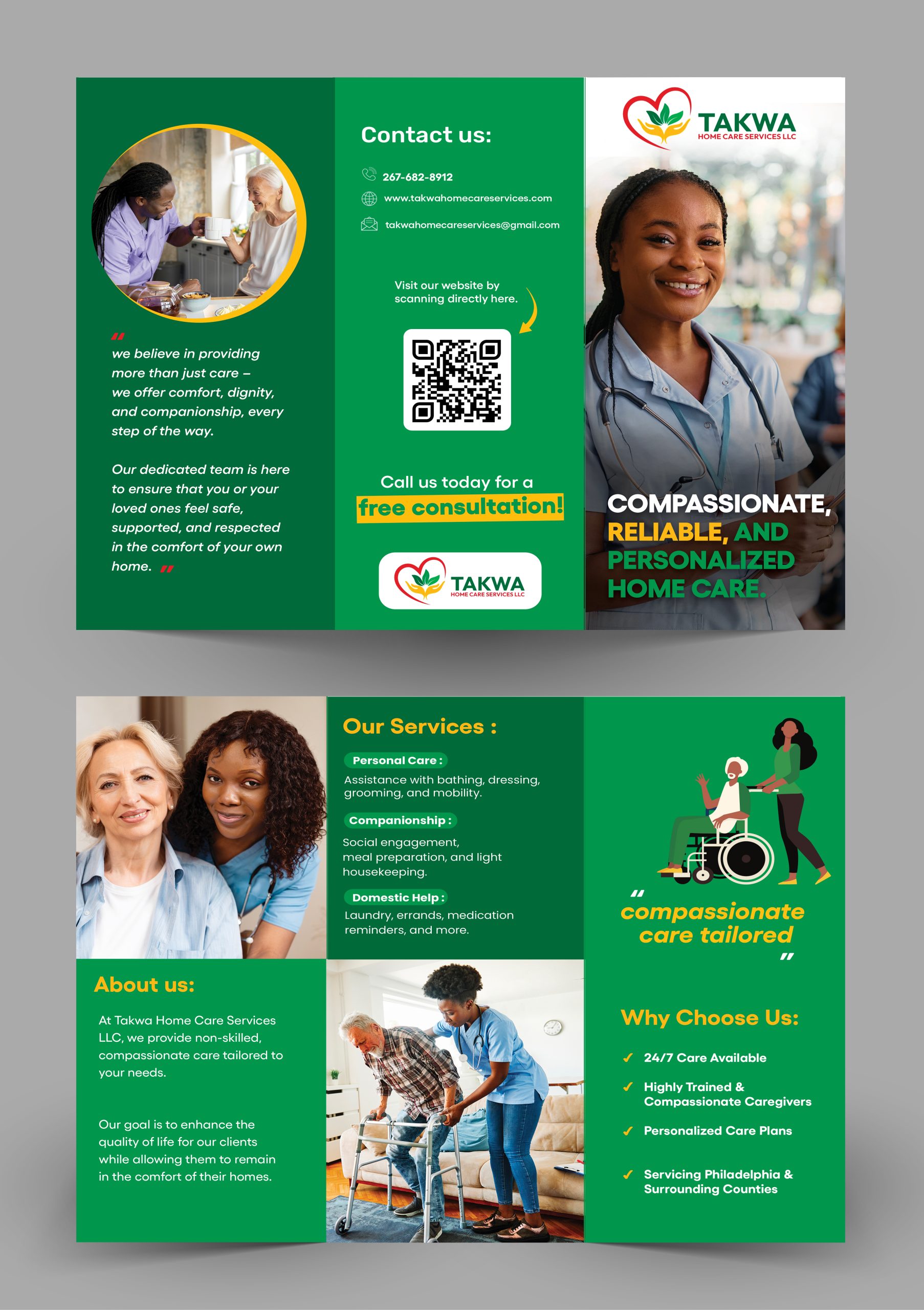 "
we believe in providing more than just care – we offer comfort, dignity, and companionship, every step of the way.

Our dedicated team is here to ensure that you or your loved ones feel safe, supported, and respected in the comfort of your own home. "

Contact us:

267-682-8912

www.takwahomecareservices.com

takwahomecareservices@gmail.com

Visit our website by scanning directly here.

Call us today for a
free consultation!

TAKWA
HOME CARE SERVICES LLC

TAKWA
HOME CARE SERVICES LLC

COMPASSIONATE, RELIABLE, AND PERSONALIZED HOME CARE.

About us:

At Takwa Home Care Services LLC, we provide non-skilled, compassionate care tailored to your needs.

Our goal is to enhance the quality of life for our clients while allowing them to remain in the comfort of their homes.

Our Services :

Personal Care :
Assistance with bathing, dressing, grooming, and mobility.

Companionship :
Social engagement, meal preparation, and light housekeeping.

Domestic Help :
Laundry, errands, medication reminders, and more.

" compassionate care tailored "

Why Choose Us:

✓ 24/7 Care Available

✓ Highly Trained & Compassionate Caregivers

✓ Personalized Care Plans

✓ Servicing Philadelphia & Surrounding Counties